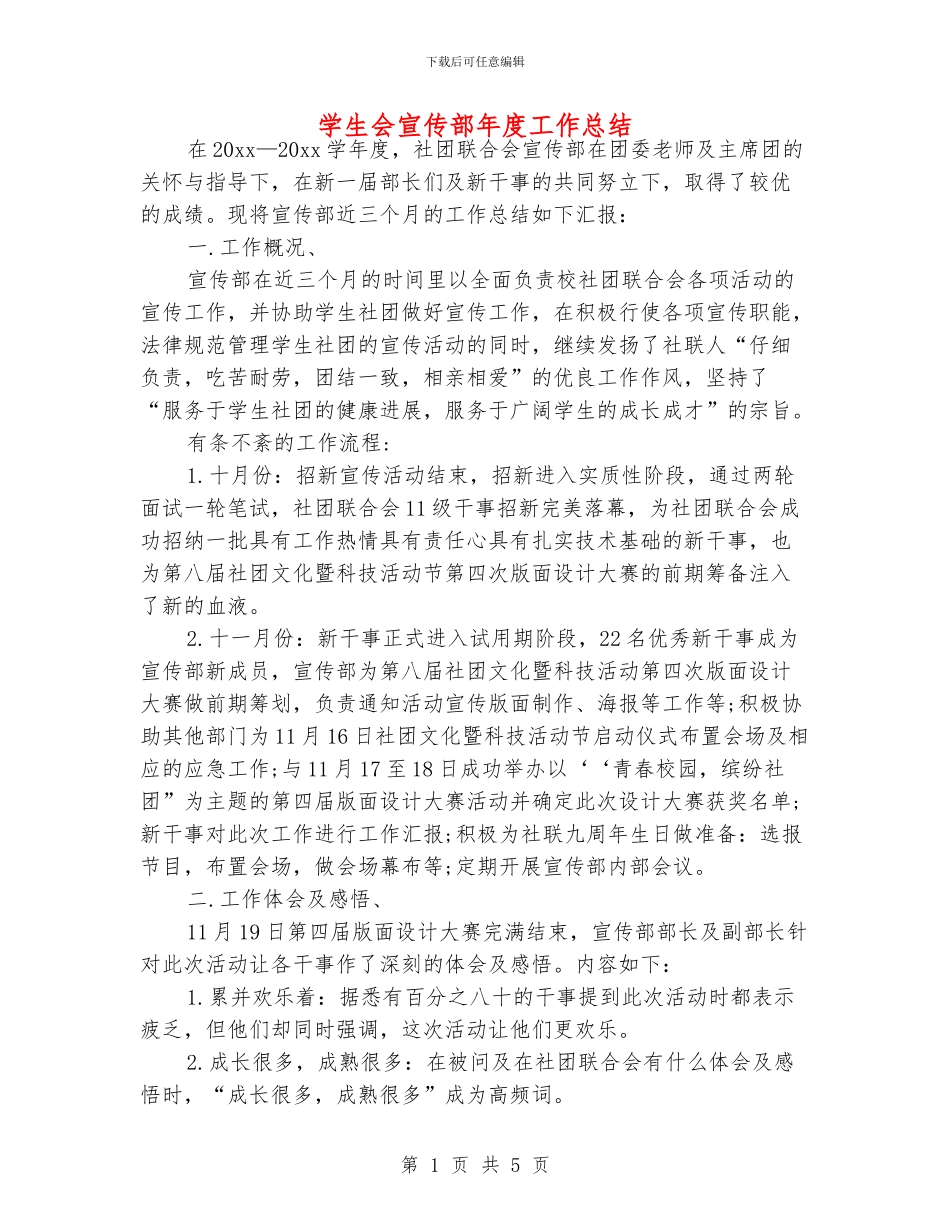 下载后可任意编辑

学生会宣传部年度工作总结

在20xx—20xx学年度，社团联合会宣传部在团委老师及主席团的关怀与指导下，在新一届部长们及新干事的共同努立下，取得了较优的成绩。现将宣传部近三个月的工作总结如下汇报：

一.工作概况、

宣传部在近三个月的时间里以全面负责校社团联合会各项活动的宣传工作，并协助学生社团做好宣传工作，在积极行使各项宣传职能，法律规范管理学生社团的宣传活动的同时，继续发扬了社联人“仔细负责，吃苦耐劳，团结一致，相亲相爱”的优良工作作风，坚持了“服务于学生社团的健康进展，服务于广阔学生的成长成才”的宗旨。

有条不紊的工作流程：

1.十月份：招新宣传活动结束，招新进入实质性阶段，通过两轮面试一轮笔试，社团联合会11级干事招新完美落幕，为社团联合会成功招纳一批具有工作热情具有责任心具有扎实技术基础的新干事，也为第八届社团文化暨科技活动节第四次版面设计大赛的前期筹备注入了新的血液。

2.十一月份：新干事正式进入试用期阶段，22名优秀新干事成为宣传部新成员，宣传部为第八届社团文化暨科技活动第四次版面设计大赛做前期筹划，负责通知活动宣传版面制作、海报等工作等;积极协助其他部门为11月16日社团文化暨科技活动节启动仪式布置会场及相应的应急工作;与11月17至18日成功举办以‘‘青春校园，缤纷社团”为主题的第四届版面设计大赛活动并确定此次设计大赛获奖名单;新干事对此次工作进行工作汇报;积极为社联九周年生日做准备：选报节目，布置会场，做会场幕布等;定期开展宣传部内部会议。

二.工作体会及感悟、

11月19日第四届版面设计大赛完满结束，宣传部部长及副部长针对此次活动让各干事作了深刻的体会及感悟。内容如下：

1.累并欢乐着：据悉有百分之八十的干事提到此次活动时都表示疲乏，但他们却同时强调，这次活动让他们更欢乐。

2.成长很多，成熟很多：在被问及在社团联合会有什么体会及感悟时，“成长很多，成熟很多”成为高频词。

第 1 页 共 5 页